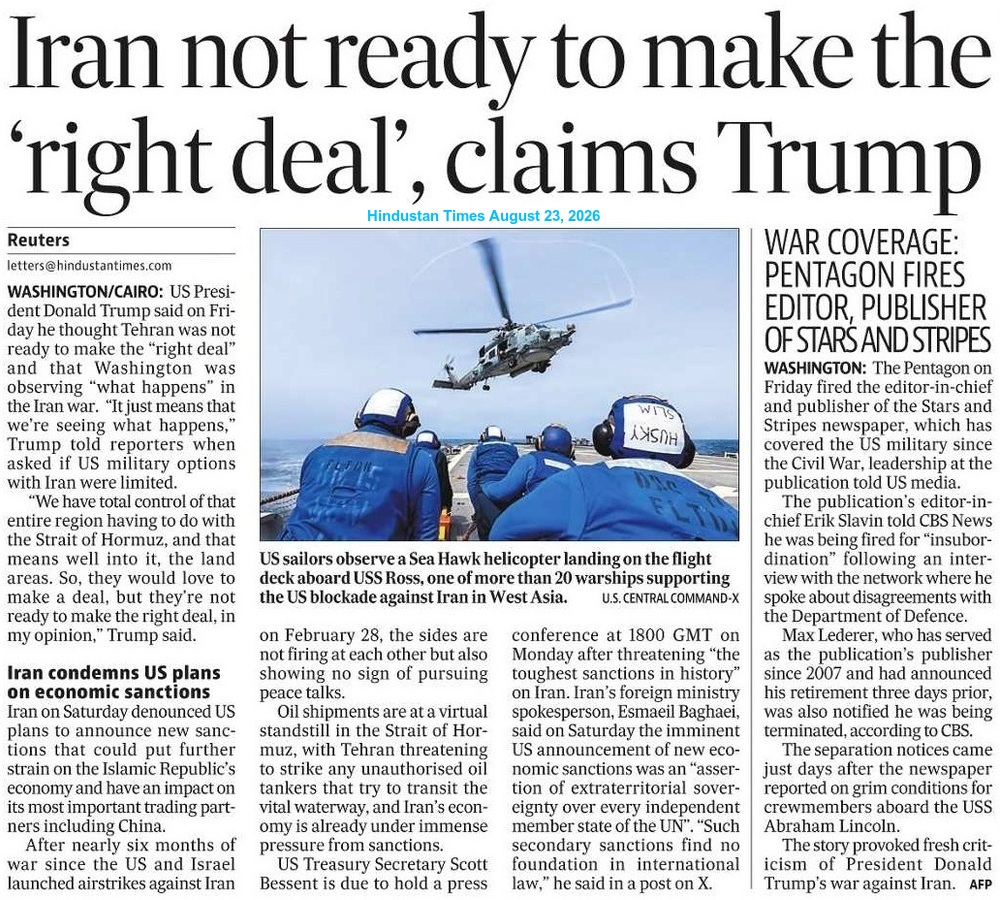 Iran not ready to make the 'right deal', claims Trump

Hindustan Times August 23, 2026

Reuters

letters@hindustantimes.com

WASHINGTON/CAIRO: US President Donald Trump said on Friday he thought Tehran was not ready to make the "right deal" and that Washington was observing "what happens" in the Iran war. "It just means that we're seeing what happens," Trump told reporters when asked if US military options with Iran were limited.

"We have total control of that entire region having to do with the Strait of Hormuz, and that means well into it, the land areas. So, they would love to make a deal, but they're not ready to make the right deal, in my opinion," Trump said.

Iran condemns US plans on economic sanctions

Iran on Saturday denounced US plans to announce new sanctions that could put further strain on the Islamic Republic's economy and have an impact on its most important trading partners including China.

After nearly six months of war since the US and Israel launched airstrikes against Iran on February 28, the sides are not firing at each other but also showing no sign of pursuing peace talks.

Oil shipments are at a virtual standstill in the Strait of Hormuz, with Tehran threatening to strike any unauthorised oil tankers that try to transit the vital waterway, and Iran's economy is already under immense pressure from sanctions.

US Treasury Secretary Scott Bessent is due to hold a press conference at 1800 GMT on Monday after threatening "the toughest sanctions in history" on Iran. Iran's foreign ministry spokesperson, Esmaeil Baghaei, said on Saturday the imminent US announcement of new economic sanctions was an "assertion of extraterritorial sovereignty over every independent member state of the UN". "Such secondary sanctions find no foundation in international law," he said in a post on X.

HUSKY SLIM

US sailors observe a Sea Hawk helicopter landing on the flight deck aboard USS Ross, one of more than 20 warships supporting the US blockade against Iran in West Asia. U.S. CENTRAL COMMAND-X

WAR COVERAGE: PENTAGON FIRES EDITOR, PUBLISHER OF STARS AND STRIPES

WASHINGTON: The Pentagon on Friday fired the editor-in-chief and publisher of the Stars and Stripes newspaper, which has covered the US military since the Civil War, leadership at the publication told US media.

The publication's editor-in-chief Erik Slavin told CBS News he was being fired for "insubordination" following an interview with the network where he spoke about disagreements with the Department of Defence.

Max Lederer, who has served as the publication's publisher since 2007 and had announced his retirement three days prior, was also notified he was being terminated, according to CBS.

The separation notices came just days after the newspaper reported on grim conditions for crewmembers aboard the USS Abraham Lincoln.

The story provoked fresh criticism of President Donald Trump's war against Iran. AFP